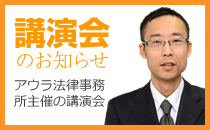 講演会
のお知らせ

アウラ法律事務所主催の講演会